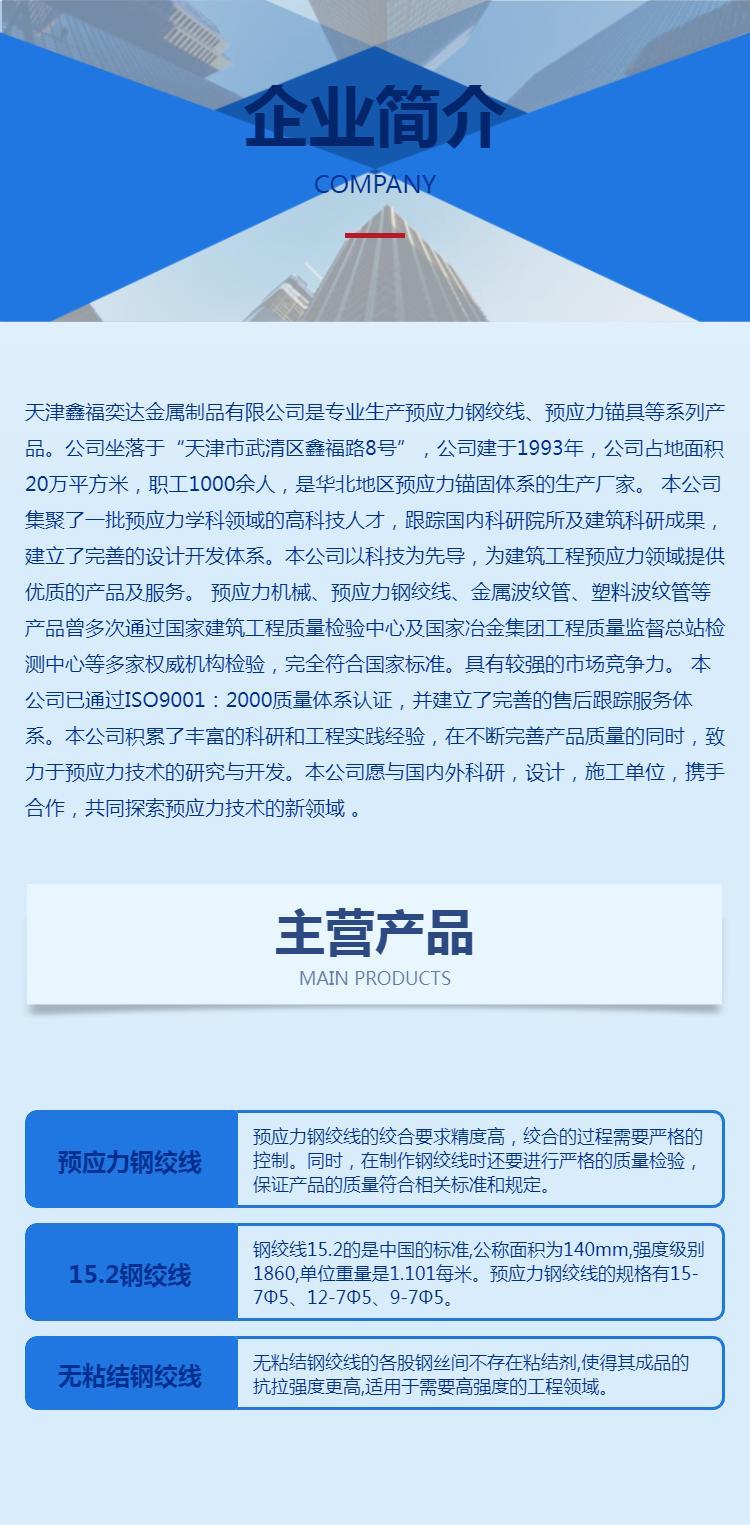 企业简介
COMPANY

天津鑫福奕达金属制品有限公司是专业生产预应力钢绞线、预应力锚具等系列产品。公司坐落于“天津市武清区鑫福路8号”，公司建于1993年，公司占地面积20万平方米，职工1000余人，是华北地区预应力锚固体系的生产厂家。 本公司集聚了一批预应力学科领域的高科技人才，跟踪国内科研院所及建筑科研成果，建立了完善的设计开发体系。本公司以科技为先导，为建筑工程预应力领域提供优质的产品及服务。 预应力机械、预应力钢绞线、金属波纹管、塑料波纹管等产品曾多次通过国家建筑工程质量检验中心及国家冶金集团工程质量监督总站检测中心等多家权威机构检验，完全符合国家标准。具有较强的市场竞争力。 本公司已通过ISO9001：2000质量体系认证，并建立了完善的售后跟踪服务体系。本公司积累了丰富的科研和工程实践经验，在不断完善产品质量的同时，致力于预应力技术的研究与开发。本公司愿与国内外科研，设计，施工单位，携手合作，共同探索预应力技术的新领域 。

主营产品
MAIN PRODUCTS

预应力钢绞线
预应力钢绞线的绞合要求精度高，绞合的过程需要严格的控制。同时，在制作钢绞线时还要进行严格的质量检验，保证产品的质量符合相关标准和规定。

15.2钢绞线
钢绞线15.2的是中国的标准,公称面积为140mm,强度级别1860,单位重量是1.101每米。预应力钢绞线的规格有15-7Φ5、12-7Φ5、9-7Φ5。

无粘结钢绞线
无粘结钢绞线的各股钢丝间不存在粘结剂,使得其成品的抗拉强度更高,适用于需要高强度的工程领域。